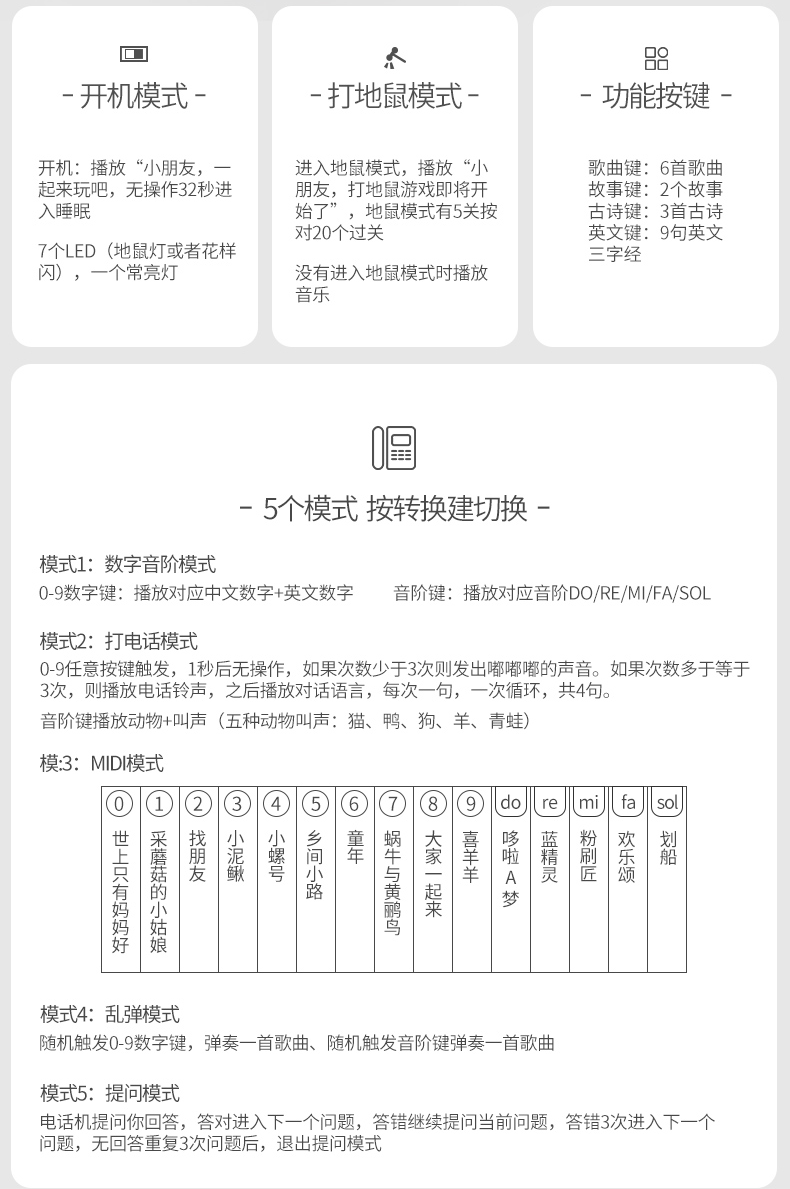 - 开机模式 -

开机：播放“小朋友，一起来玩吧，无操作32秒进入睡眠

7个LED（地鼠灯或者花样闪），一个常亮灯

- 打地鼠模式 -

进入地鼠模式，播放“小朋友，打地鼠游戏即将开始了”，地鼠模式有5关按对20个过关

没有进入地鼠模式时播放音乐

- 功能按键 -

歌曲键：6首歌曲
故事键：2个故事
古诗键：3首古诗
英文键：9句英文
三字经

- 5个模式 按转换建切换 -

模式1：数字音阶模式
0-9数字键：播放对应中文数字+英文数字　　音阶键：播放对应音阶DO/RE/MI/FA/SOL

模式2：打电话模式
0-9任意按键触发，1秒后无操作，如果次数少于3次则发出嘟嘟嘟的声音。如果次数多于等于3次，则播放电话铃声，之后播放对话语言，每次一句，一次循环，共4句。
音阶键播放动物+叫声（五种动物叫声：猫、鸭、狗、羊、青蛙）

模:3：MIDI模式

| 0 | 1 | 2 | 3 | 4 | 5 | 6 | 7 | 8 | 9 | do | re | mi | fa | sol |
|---|---|---|---|---|---|---|---|---|---|---|---|---|---|---|
| 世上只有妈妈好 | 采蘑菇的小姑娘 | 找朋友 | 小泥鳅 | 小螺号 | 乡间小路 | 童年 | 蜗牛与黄鹂鸟 | 大家一起来 | 喜羊羊 | 哆啦A梦 | 蓝精灵 | 粉刷匠 | 欢乐颂 | 划船 |

模式4：乱弹模式
随机触发0-9数字键，弹奏一首歌曲、随机触发音阶键弹奏一首歌曲

模式5：提问模式
电话机提问你回答，答对进入下一个问题，答错继续提问当前问题，答错3次进入下一个问题，无回答重复3次问题后，退出提问模式